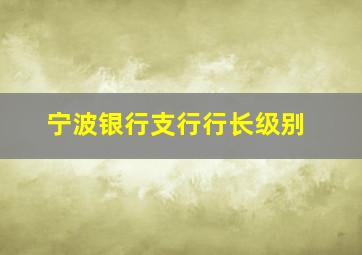 宁波银行支行行长级别